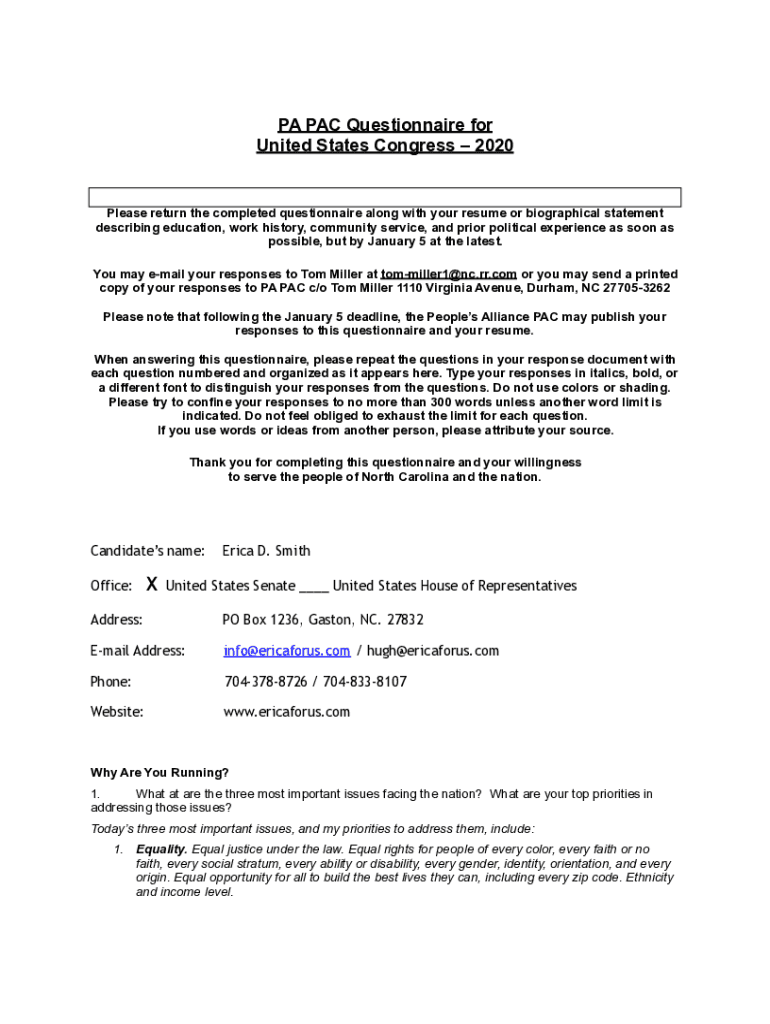 PA PAC Questionnaire for
United States Congress – 2020

Please return the completed questionnaire along with your resume or biographical statement describing education, work history, community service, and prior political experience as soon as possible, but by January 5 at the latest.

You may e-mail your responses to Tom Miller at tom-miller1@nc.rr.com or you may send a printed copy of your responses to PA PAC c/o Tom Miller 1110 Virginia Avenue, Durham, NC 27705-3262

Please note that following the January 5 deadline, the People's Alliance PAC may publish your responses to this questionnaire and your resume.

When answering this questionnaire, please repeat the questions in your response document with each question numbered and organized as it appears here. Type your responses in italics, bold, or a different font to distinguish your responses from the questions. Do not use colors or shading. Please try to confine your responses to no more than 300 words unless another word limit is indicated. Do not feel obliged to exhaust the limit for each question.
If you use words or ideas from another person, please attribute your source.

Thank you for completing this questionnaire and your willingness to serve the people of North Carolina and the nation.

Candidate's name: Erica D. Smith

Office: X United States Senate ____ United States House of Representatives

Address: PO Box 1236, Gaston, NC. 27832

E-mail Address: info@ericaforus.com / hugh@ericaforus.com

Phone: 704-378-8726 / 704-833-8107

Website: www.ericaforus.com

Why Are You Running?

1. What at are the three most important issues facing the nation? What are your top priorities in addressing those issues?

Today's three most important issues, and my priorities to address them, include:

1. Equality. Equal justice under the law. Equal rights for people of every color, every faith or no faith, every social stratum, every ability or disability, every gender, identity, orientation, and every origin. Equal opportunity for all to build the best lives they can, including every zip code. Ethnicity and income level.